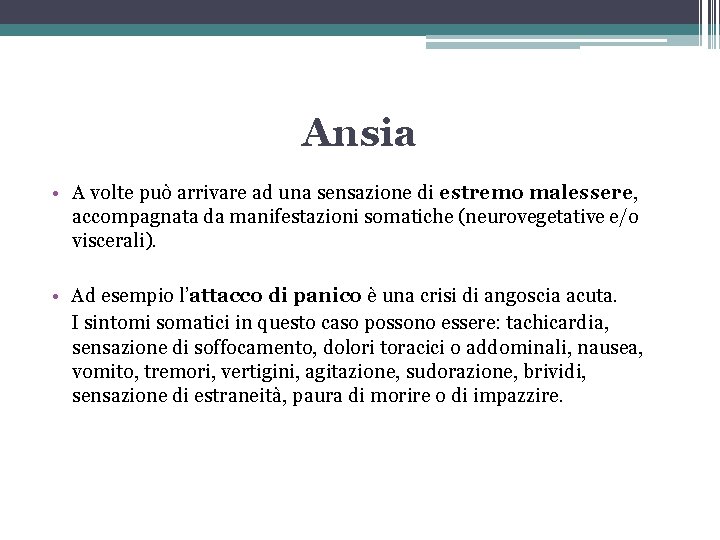 Ansia

• A volte può arrivare ad una sensazione di estremo malessere, accompagnata da manifestazioni somatiche (neurovegetative e/o viscerali).

• Ad esempio l'attacco di panico è una crisi di angoscia acuta. I sintomi somatici in questo caso possono essere: tachicardia, sensazione di soffocamento, dolori toracici o addominali, nausea, vomito, tremori, vertigini, agitazione, sudorazione, brividi, sensazione di estraneità, paura di morire o di impazzire.